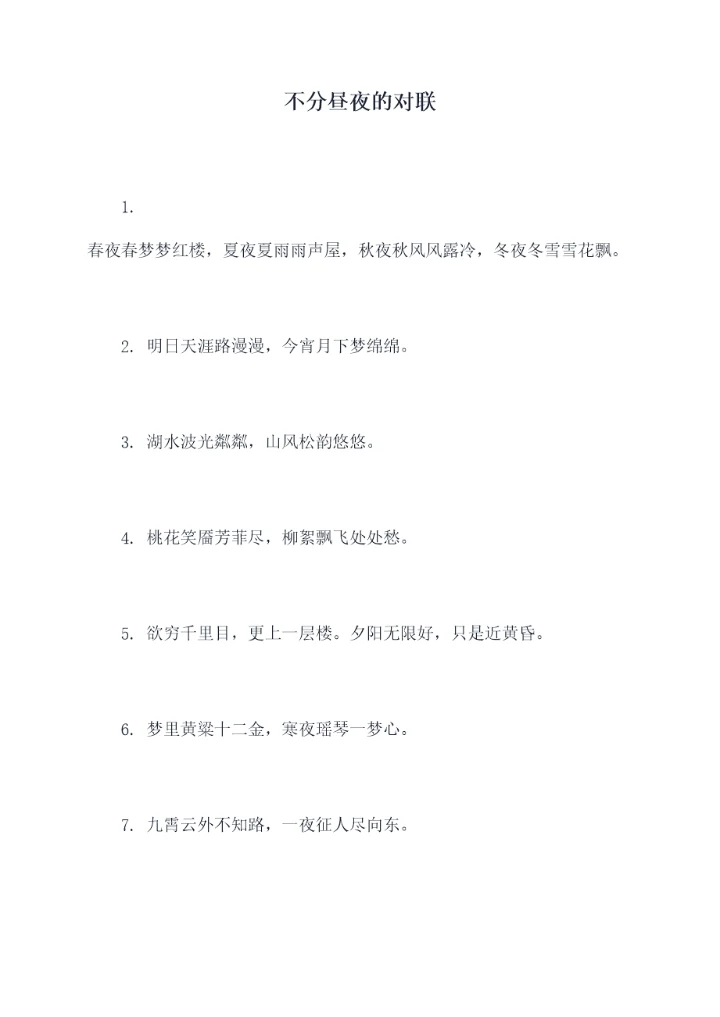 不分昼夜的对联

1.

春夜春梦梦红楼，夏夜夏雨雨声屋，秋夜秋风风露冷，冬夜冬雪雪花飘。

2. 明日天涯路漫漫，今宵月下梦绵绵。

3. 湖水波光粼粼，山风松韵悠悠。

4. 桃花笑靥芳菲尽，柳絮飘飞处处愁。

5. 欲穷千里目，更上一层楼。夕阳无限好，只是近黄昏。

6. 梦里黄粱十二金，寒夜瑶琴一梦心。

7. 九霄云外不知路，一夜征人尽向东。